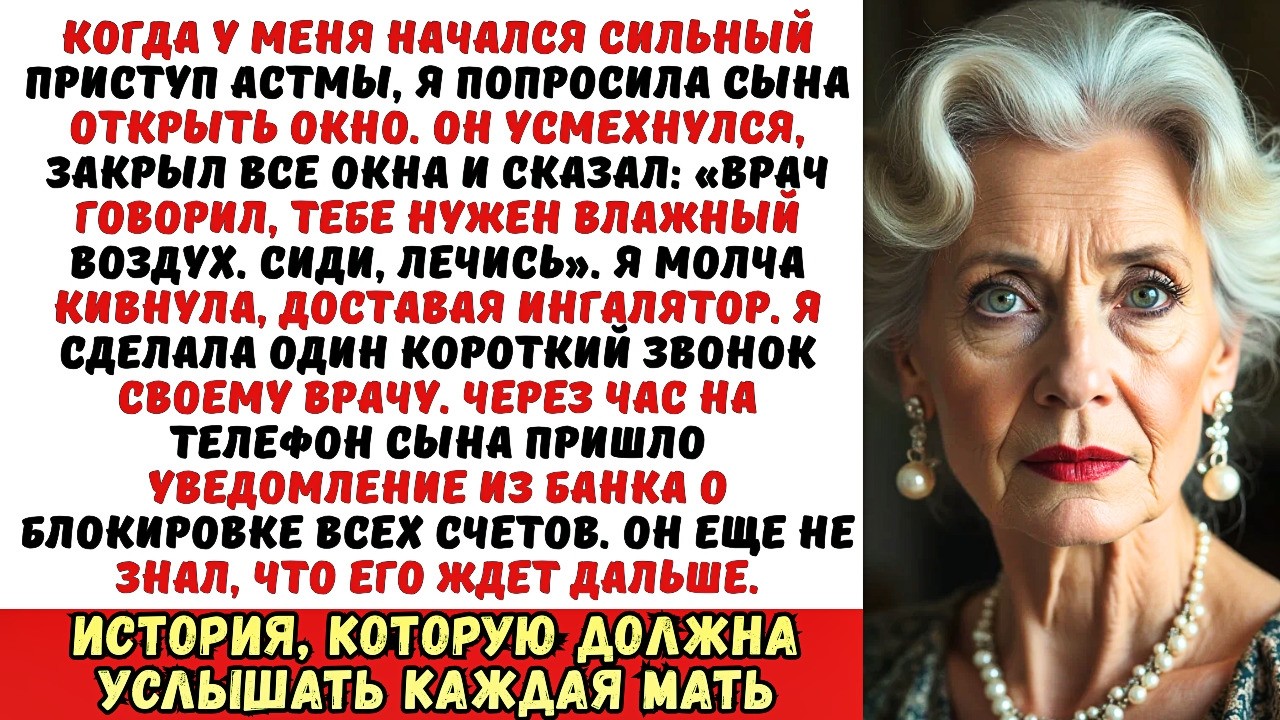 КОГДА У МЕНЯ НАЧАЛСЯ СИЛЬНЫЙ ПРИСТУП АСТМЫ, Я ПОПРОСИЛА СЫНА ОТКРЫТЬ ОКНО. ОН УСМЕХНУЛСЯ, ЗАКРЫЛ ВСЕ ОКНА И СКАЗАЛ: «ВРАЧ ГОВОРИЛ, ТЕБЕ НУЖЕН ВЛАЖНЫЙ ВОЗДУХ. СИДИ, ЛЕЧИСЬ». Я МОЛЧА КИВНУЛА, ДОСТАВАЯ ИНГАЛЯТОР. Я СДЕЛАЛА ОДИН КОРОТКИЙ ЗВОНОК СВОЕМУ ВРАЧУ. ЧЕРЕЗ ЧАС НА ТЕЛЕФОН СЫНА ПРИШЛО УВЕДОМЛЕНИЕ ИЗ БАНКА О БЛОКИРОВКЕ ВСЕХ СЧЕТОВ. ОН ЕЩЕ НЕ ЗНАЛ, ЧТО ЕГО ЖДЕТ ДАЛЬШЕ.

ИСТОРИЯ, КОТОРУЮ ДОЛЖНА УСЛЫШАТЬ КАЖДАЯ МАТЬ